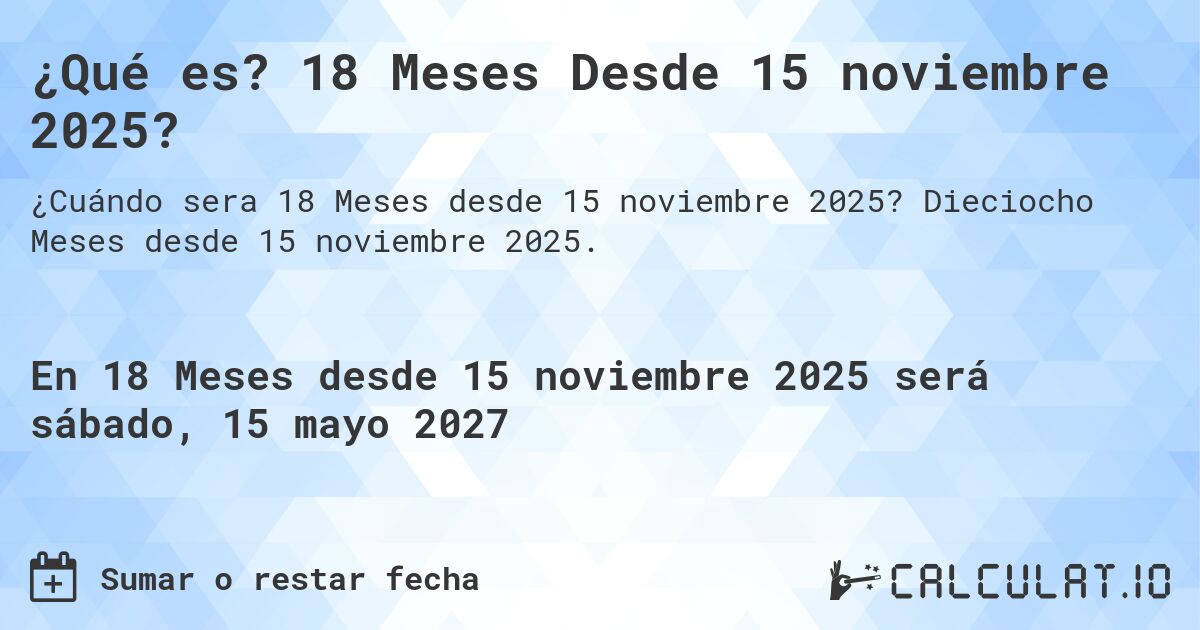 ¿Qué es? 18 Meses Desde 15 noviembre 2025?

¿Cuándo sera 18 Meses desde 15 noviembre 2025? Dieciocho Meses desde 15 noviembre 2025.

En 18 Meses desde 15 noviembre 2025 será sábado, 15 mayo 2027

Sumar o restar fecha

CALCULAT.IO